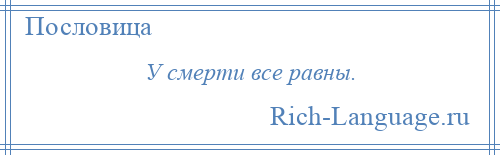 Пословица

У смерти все равны.

Rich-Language.ru